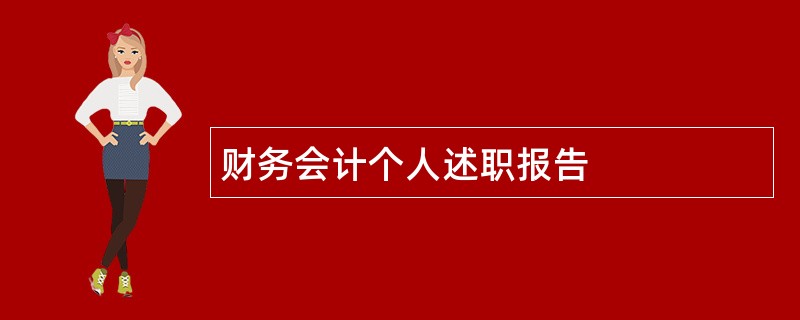 财务会计个人述职报告